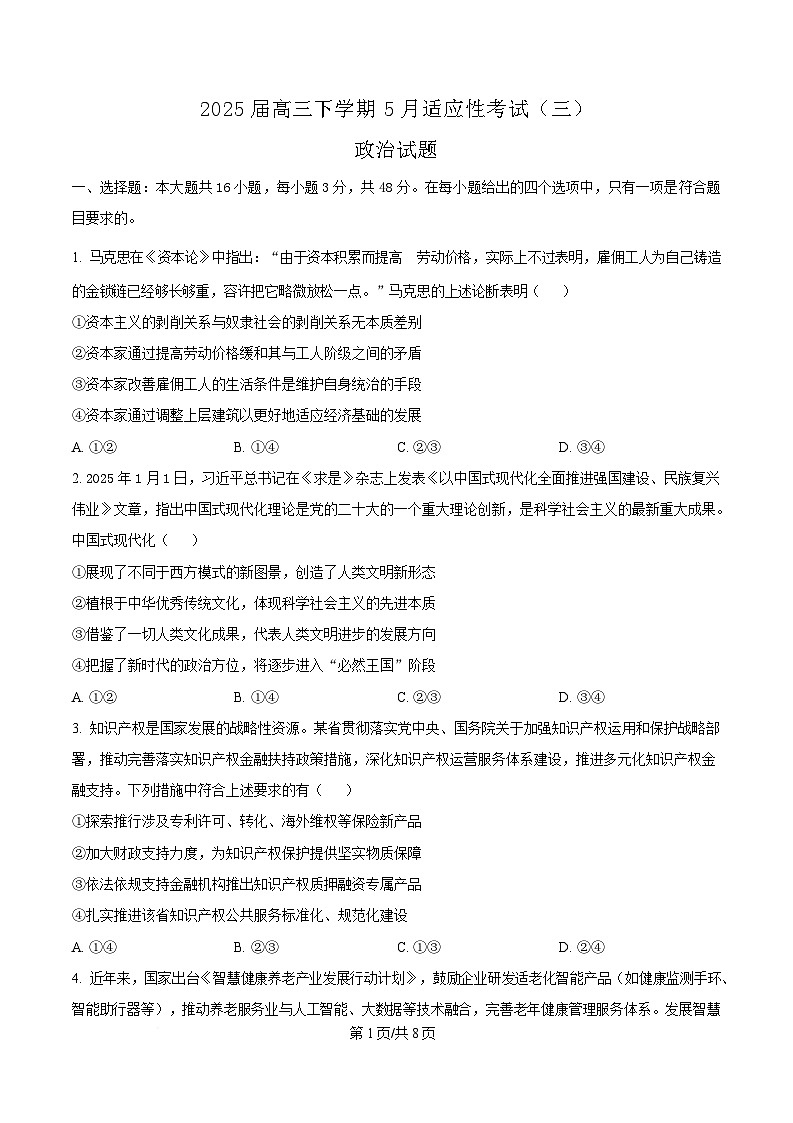 2025 届高三下学期 5 月适应性考试（三）

政治试题

一、选择题：本大题共 16 小题，每小题 3 分，共 48 分。在每小题给出的四个选项中，只有一项是符合题目要求的。

1. 马克思在《资本论》中指出：“由于资本积累而提高　劳动价格，实际上不过表明，雇佣工人为自己铸造的金锁链已经够长够重，容许把它略微放松一点。”马克思的上述论断表明（　）

①资本主义的剥削关系与奴隶社会的剥削关系无本质差别

②资本家通过提高劳动价格缓和其与工人阶级之间的矛盾

③资本家改善雇佣工人的生活条件是维护自身统治的手段

④资本家通过调整上层建筑以更好地适应经济基础的发展

A. ①②　　B. ①④　　C. ②③　　D. ③④

2. 2025 年 1 月 1 日，习近平总书记在《求是》杂志上发表《以中国式现代化全面推进强国建设、民族复兴伟业》文章，指出中国式现代化理论是党的二十大的一个重大理论创新，是科学社会主义的最新重大成果。中国式现代化（　）

①展现了不同于西方模式的新图景，创造了人类文明新形态

②植根于中华优秀传统文化，体现科学社会主义的先进本质

③借鉴了一切人类文化成果，代表人类文明进步的发展方向

④把握了新时代的政治方位，将逐步进入“必然王国”阶段

A. ①②　　B. ①④　　C. ②③　　D. ③④

3. 知识产权是国家发展的战略性资源。某省贯彻落实党中央、国务院关于加强知识产权运用和保护战略部署，推动完善落实知识产权金融扶持政策措施，深化知识产权运营服务体系建设，推进多元化知识产权金融支持。下列措施中符合上述要求的有（　）

①探索推行涉及专利许可、转化、海外维权等保险新产品

②加大财政支持力度，为知识产权保护提供坚实物质保障

③依法依规支持金融机构推出知识产权质押融资专属产品

④扎实推进该省知识产权公共服务标准化、规范化建设

A. ①④　　B. ②③　　C. ①③　　D. ②④

4. 近年来，国家出台《智慧健康养老产业发展行动计划》，鼓励企业研发适老化智能产品（如健康监测手环、智能助行器等），推动养老服务业与人工智能、大数据等技术融合，完善老年健康管理服务体系。发展智慧

第 1 页/共 8 页